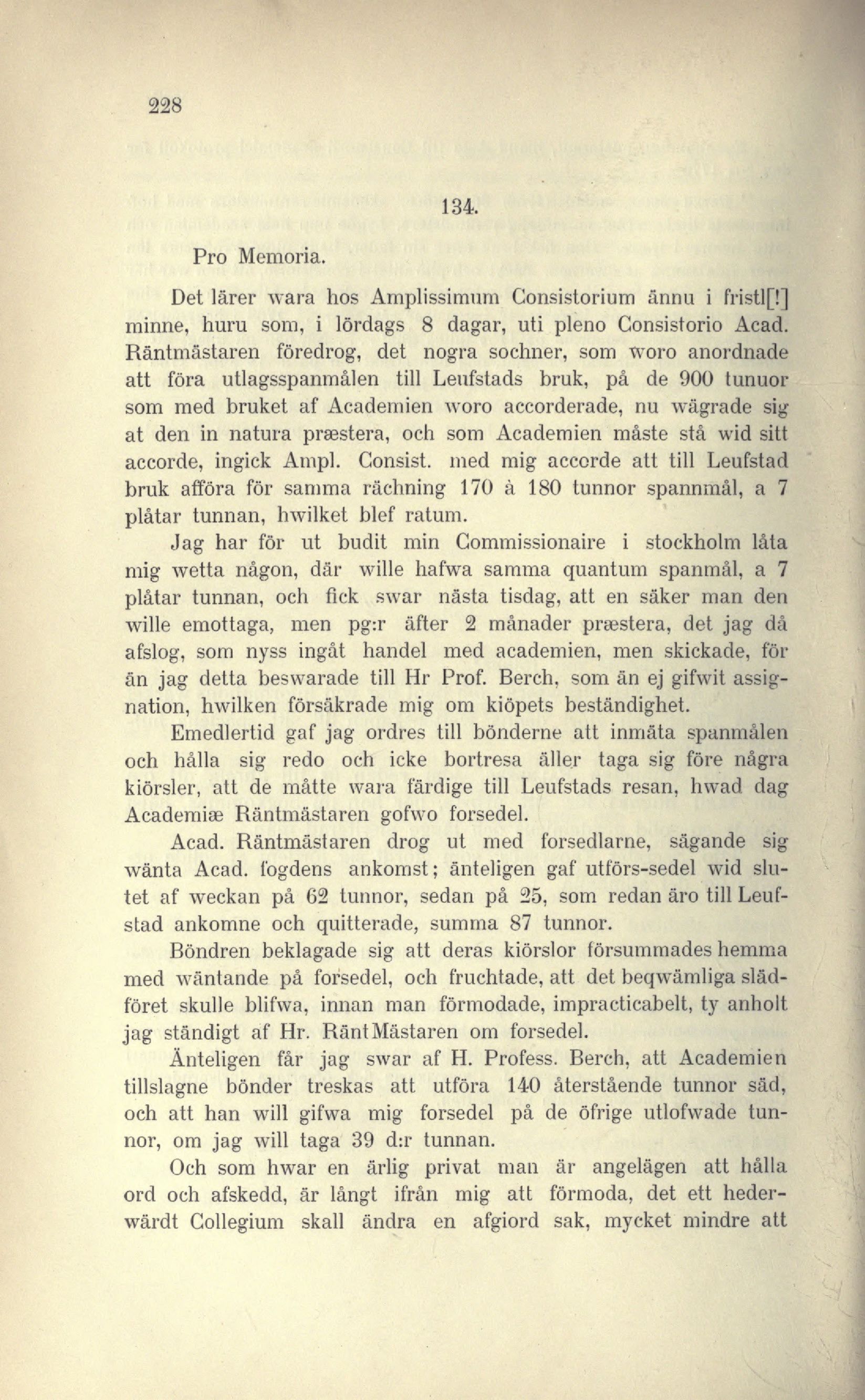 228

134.

Pro Memoria.

Det lärer wara hos Amplissimum Consistorium ännu i fristl[!] minne, huru som, i lördags 8 dagar, uti pleno Consistorio Acad. Räntmästaren föredrog, det nogra sochner, som woro anordnade att föra utlagsspanmålen till Leufstads bruk, på de 900 tunuor som med bruket af Academien woro accorderade, nu wägrade sig at den in natura præstera, och som Academien måste stå wid sitt accorde, ingick Ampl. Consist. med mig accorde att till Leufstad bruk afföra för samma rächning 170 à 180 tunnor spannmål, a 7 plåtar tunnan, hwilket blef ratum.

Jag har för ut budit min Commissionaire i stockholm låta mig wetta någon, där wille hafwa samma quantum spanmål, a 7 plåtar tunnan, och fick swar nästa tisdag, att en säker man den wille emottaga, men pg:r äfter 2 månader præstera, det jag då afslog, som nyss ingåt handel med academien, men skickade, för än jag detta beswarade till Hr Prof. Berch, som än ej gifwit assignation, hwilken försäkrade mig om kiöpets beständighet.

Emedlertid gaf jag ordres till bönderne att inmäta spanmålen och hålla sig redo och icke bortresa äller taga sig före några kiörsler, att de måtte wara färdige till Leufstads resan, hwad dag Academiæ Räntmästaren gofwo forsedel.

Acad. Räntmästaren drog ut med forsedlarne, sägande sig wänta Acad. fogdens ankomst; änteligen gaf utförs-sedel wid slutet af weckan på 62 tunnor, sedan på 25, som redan äro till Leufstad ankomne och quitterade, summa 87 tunnor.

Böndren beklagade sig att deras kiörslor försummades hemma med wäntande på forsedel, och fruchtade, att det beqwämliga slädföret skulle blifwa, innan man förmodade, impracticabelt, ty anholt jag ständigt af Hr. RäntMästaren om forsedel.

Änteligen får jag swar af H. Profess. Berch, att Academien tillslagne bönder treskas att utföra 140 återstående tunnor säd, och att han will gifwa mig forsedel på de öfrige utlofwade tunnor, om jag will taga 39 d:r tunnan.

Och som hwar en ärlig privat man är angelägen att hålla ord och afskedd, är långt ifrån mig att förmoda, det ett hederwärdt Collegium skall ändra en afgiord sak, mycket mindre att